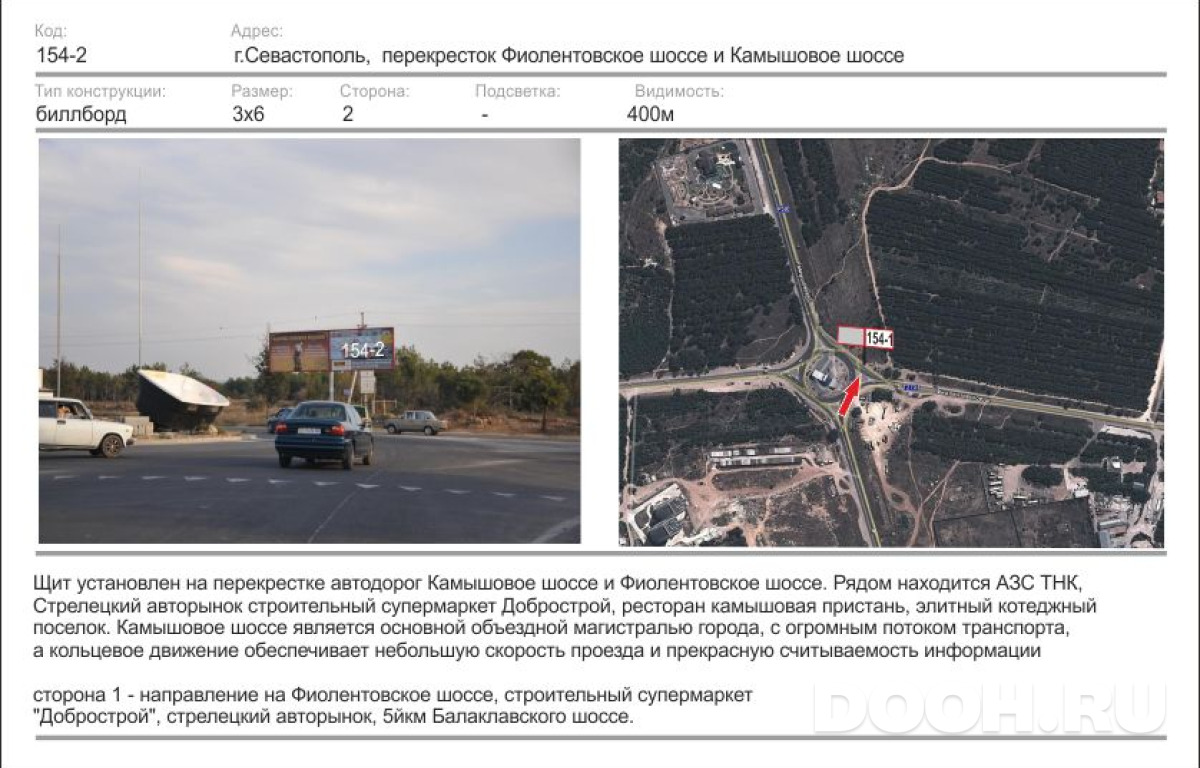 Код:
154-2

Адрес:
г.Севастополь, перекресток Фиолентовское шоссе и Камышовое шоссе

Тип конструкции:
биллборд

Размер:
3х6

Сторона:
2

Подсветка:
-

Видимость:
400м

154-2

154-1

Щит установлен на перекрестке автодорог Камышовое шоссе и Фиолентовское шоссе. Рядом находится АЗС ТНК, Стрелецкий авторынок строительный супермаркет Добрострой, ресторан камышовая пристань, элитный котеджный поселок. Камышовое шоссе является основной объездной магистралью города, с огромным потоком транспорта, а кольцевое движение обеспечивает небольшую скорость проезда и прекрасную считываемость информации

сторона 1 - направление на Фиолентовское шоссе, строительный супермаркет "Добрострой", стрелецкий авторынок, 5йкм Балаклавского шоссе.

DOOH.RU